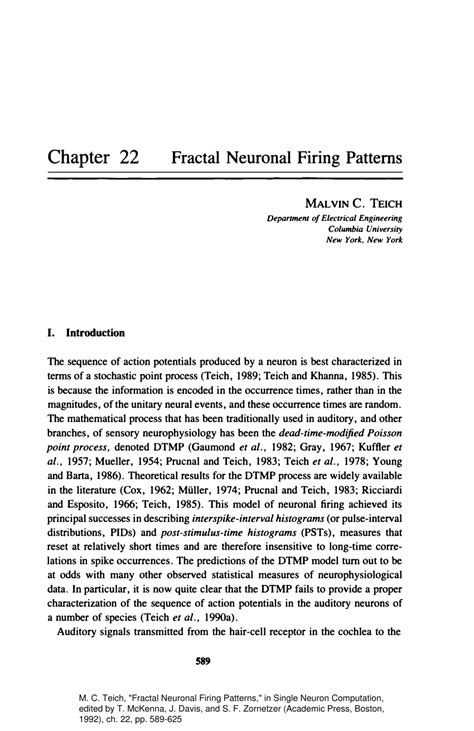 Chapter 22 Fractal Neuronal Firing Patterns

MALVIN C. TEICH
Department of Electrical Engineering
Columbia University
New York, New York

I. Introduction

The sequence of action potentials produced by a neuron is best characterized in terms of a stochastic point process (Teich, 1989; Teich and Khanna, 1985). This is because the information is encoded in the occurrence times, rather than in the magnitudes, of the unitary neural events, and these occurrence times are random. The mathematical process that has been traditionally used in auditory, and other branches, of sensory neurophysiology has been the dead-time-modified Poisson point process, denoted DTMP (Gaumond et al., 1982; Gray, 1967; Kuffler et al., 1957; Mueller, 1954; Prucnal and Teich, 1983; Teich et al., 1978; Young and Barta, 1986). Theoretical results for the DTMP process are widely available in the literature (Cox, 1962; Müller, 1974; Prucnal and Teich, 1983; Ricciardi and Esposito, 1966; Teich, 1985). This model of neuronal firing achieved its principal successes in describing interspike-interval histograms (or pulse-interval distributions, PIDs) and post-stimulus-time histograms (PSTs), measures that reset at relatively short times and are therefore insensitive to long-time correlations in spike occurrences. The predictions of the DTMP model turn out to be at odds with many other observed statistical measures of neurophysiological data. In particular, it is now quite clear that the DTMP fails to provide a proper characterization of the sequence of action potentials in the auditory neurons of a number of species (Teich et al., 1990a).

Auditory signals transmitted from the hair-cell receptor in the cochlea to the

589

M. C. Teich, "Fractal Neuronal Firing Patterns," in Single Neuron Computation, edited by T. McKenna, J. Davis, and S. F. Zornetzer (Academic Press, Boston, 1992), ch. 22, pp. 589-625